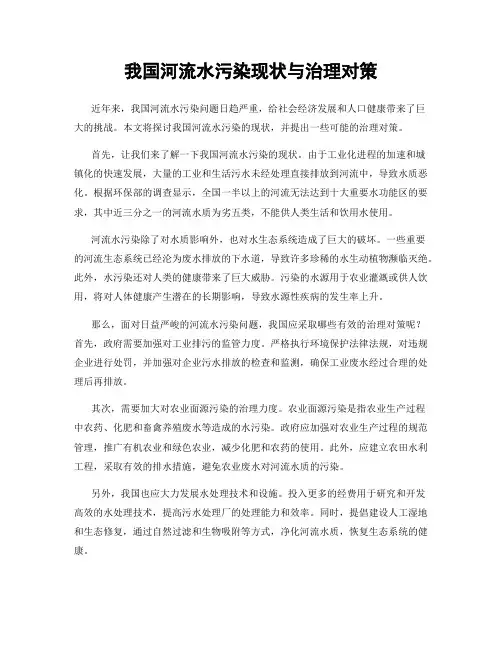 我国河流水污染现状与治理对策

近年来，我国河流水污染问题日趋严重，给社会经济发展和人口健康带来了巨大的挑战。本文将探讨我国河流水污染的现状，并提出一些可能的治理对策。

首先，让我们来了解一下我国河流水污染的现状。由于工业化进程的加速和城镇化的快速发展，大量的工业和生活污水未经处理直接排放到河流中，导致水质恶化。根据环保部的调查显示，全国一半以上的河流无法达到十大重要水功能区的要求，其中近三分之一的河流水质为劣五类，不能供人类生活和饮用水使用。

河流水污染除了对水质影响外，也对水生态系统造成了巨大的破坏。一些重要的河流生态系统已经沦为废水排放的下水道，导致许多珍稀的水生动植物濒临灭绝。此外，水污染还对人类的健康带来了巨大威胁。污染的水源用于农业灌溉或供人饮用，将对人体健康产生潜在的长期影响，导致水源性疾病的发生率上升。

那么，面对日益严峻的河流水污染问题，我国应采取哪些有效的治理对策呢？首先，政府需要加强对工业排污的监管力度。严格执行环境保护法律法规，对违规企业进行处罚，并加强对企业污水排放的检查和监测，确保工业废水经过合理的处理后再排放。

其次，需要加大对农业面源污染的治理力度。农业面源污染是指农业生产过程中农药、化肥和畜禽养殖废水等造成的水污染。政府应加强对农业生产过程的规范管理，推广有机农业和绿色农业，减少化肥和农药的使用。此外，应建立农田水利工程，采取有效的排水措施，避免农业废水对河流水质的污染。

另外，我国也应大力发展水处理技术和设施。投入更多的经费用于研究和开发高效的水处理技术，提高污水处理厂的处理能力和效率。同时，提倡建设人工湿地和生态修复，通过自然过滤和生物吸附等方式，净化河流水质，恢复生态系统的健康。